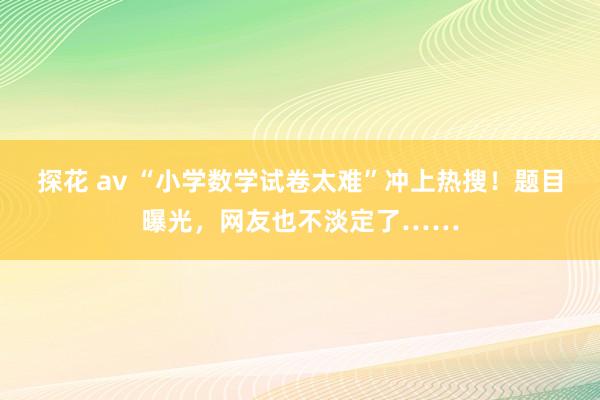 探花 av “小学数学试卷太难”冲上热搜！题目曝光，网友也不淡定了……